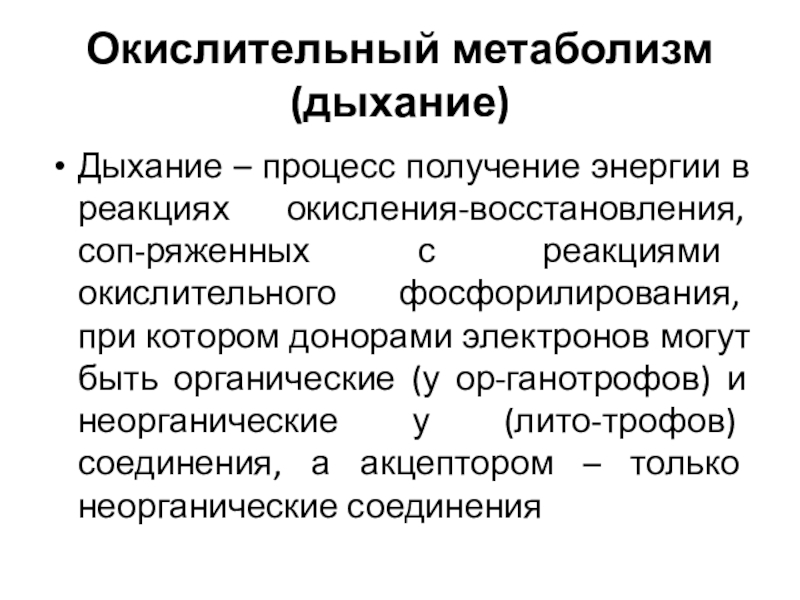 Окислительный метаболизм (дыхание)

• Дыхание – процесс получение энергии в реакциях окисления-восстановления, соп-ряженных с реакциями окислительного фосфорилирования, при котором донорами электронов могут быть органические (у ор-ганотрофов) и неорганические у (лито-трофов) соединения, а акцептором – только неорганические соединения